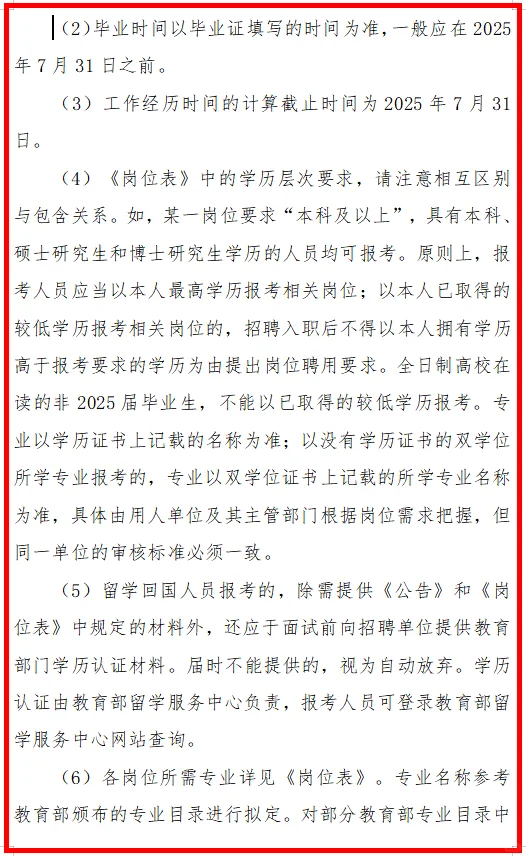 （2）毕业时间以毕业证填写的时间为准，一般应在 2025 年 7 月 31 日之前。

（3）工作经历时间的计算截止时间为 2025 年 7 月 31 日。

（4）《岗位表》中的学历层次要求，请注意相互区别与包含关系。如，某一岗位要求“本科及以上”，具有本科、硕士研究生和博士研究生学历的人员均可报考。原则上，报考人员应当以本人最高学历报考相关岗位；以本人已取得的较低学历报考相关岗位的，招聘入职后不得以本人拥有学历高于报考要求的学历为由提出岗位聘用要求。全日制高校在读的非 2025 届毕业生，不能以已取得的较低学历报考。专业以学历证书上记载的名称为准；以没有学历证书的双学位所学专业报考的，专业以双学位证书上记载的所学专业名称为准，具体由用人单位及其主管部门根据岗位需求把握，但同一单位的审核标准必须一致。

（5）留学回国人员报考的，除需提供《公告》和《岗位表》中规定的材料外，还应于面试前向招聘单位提供教育部门学历认证材料。届时不能提供的，视为自动放弃。学历认证由教育部留学服务中心负责，报考人员可登录教育部留学服务中心网站查询。

（6）各岗位所需专业详见《岗位表》。专业名称参考教育部颁布的专业目录进行拟定。对部分教育部专业目录中